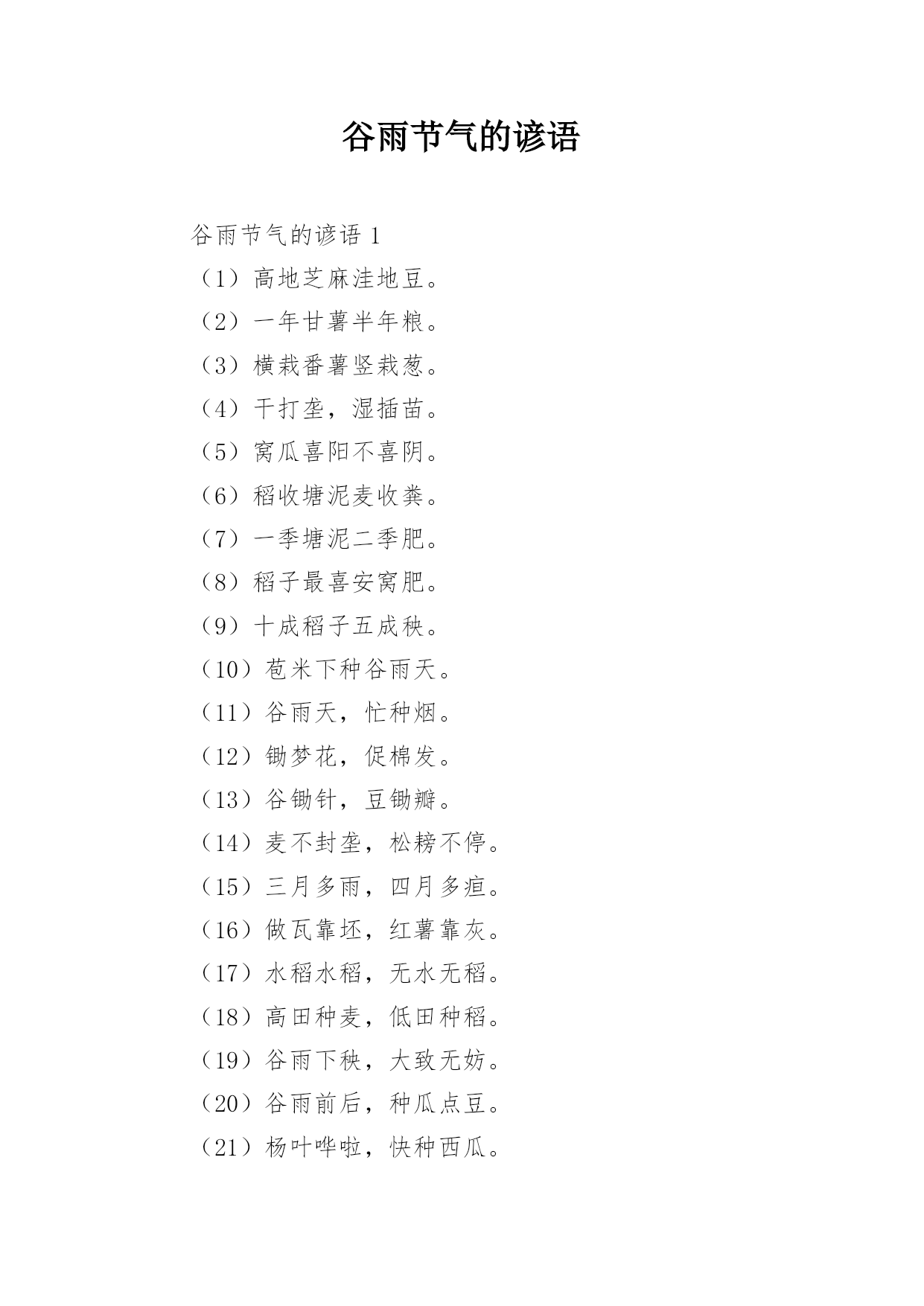 谷雨节气的谚语

谷雨节气的谚语 1

（1）高地芝麻洼地豆。

（2）一年甘薯半年粮。

（3）横栽番薯竖栽葱。

（4）干打垄，湿插苗。

（5）窝瓜喜阳不喜阴。

（6）稻收塘泥麦收粪。

（7）一季塘泥二季肥。

（8）稻子最喜安窝肥。

（9）十成稻子五成秧。

（10）苞米下种谷雨天。

（11）谷雨天，忙种烟。

（12）锄梦花，促棉发。

（13）谷锄针，豆锄瓣。

（14）麦不封垄，松耪不停。

（15）三月多雨，四月多疸。

（16）做瓦靠坯，红薯靠灰。

（17）水稻水稻，无水无稻。

（18）高田种麦，低田种稻。

（19）谷雨下秧，大致无妨。

（20）谷雨前后，种瓜点豆。

（21）杨叶哗啦，快种西瓜。